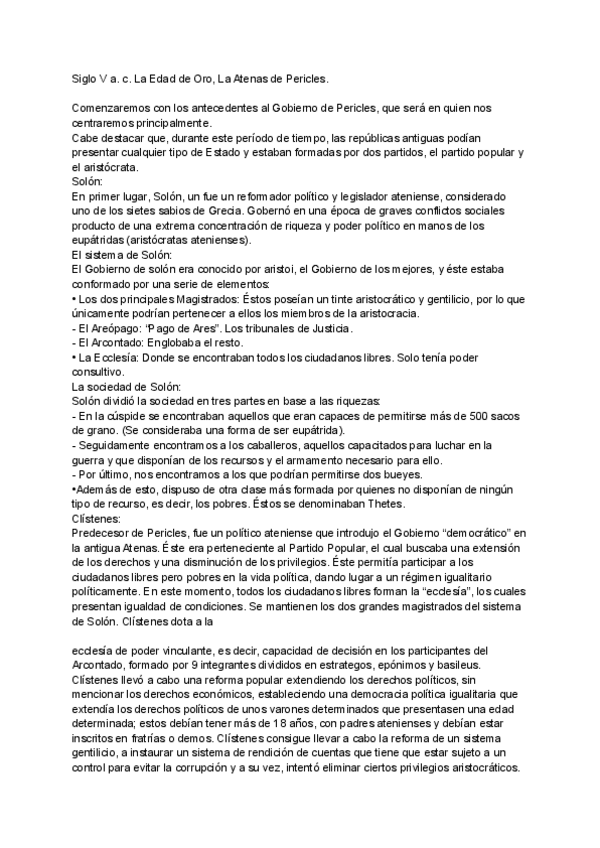 Siglo V a. c. La Edad de Oro, La Atenas de Pericles.

Comenzaremos con los antecedentes al Gobierno de Pericles, que será en quien nos centraremos principalmente.
Cabe destacar que, durante este período de tiempo, las repúblicas antiguas podían presentar cualquier tipo de Estado y estaban formadas por dos partidos, el partido popular y el aristócrata.
Solón:
En primer lugar, Solón, un fue un reformador político y legislador ateniense, considerado uno de los sietes sabios de Grecia. Gobernó en una época de graves conflictos sociales producto de una extrema concentración de riqueza y poder político en manos de los eupátridas (aristócratas atenienses).
El sistema de Solón:
El Gobierno de solón era conocido por aristoi, el Gobierno de los mejores, y éste estaba conformado por una serie de elementos:
• Los dos principales Magistrados: Éstos poseían un tinte aristocrático y gentilicio, por lo que únicamente podrían pertenecer a ellos los miembros de la aristocracia.
- El Areópago: "Pago de Ares". Los tribunales de Justicia.
- El Arcontado: Englobaba el resto.
• La Ecclesía: Donde se encontraban todos los ciudadanos libres. Solo tenía poder consultivo.
La sociedad de Solón:
Solón dividió la sociedad en tres partes en base a las riquezas:
- En la cúspide se encontraban aquellos que eran capaces de permitirse más de 500 sacos de grano. (Se consideraba una forma de ser eupátrida).
- Seguidamente encontramos a los caballeros, aquellos capacitados para luchar en la guerra y que disponían de los recursos y el armamento necesario para ello.
- Por último, nos encontramos a los que podrían permitirse dos bueyes.
•Además de esto, dispuso de otra clase más formada por quienes no disponían de ningún tipo de recurso, es decir, los pobres. Éstos se denominaban Thetes.
Clístenes:
Predecesor de Pericles, fue un político ateniense que introdujo el Gobierno "democrático" en la antigua Atenas. Éste era perteneciente al Partido Popular, el cual buscaba una extensión de los derechos y una disminución de los privilegios. Éste permitía participar a los ciudadanos libres pero pobres en la vida política, dando lugar a un régimen igualitario políticamente. En este momento, todos los ciudadanos libres forman la "ecclesía", los cuales presentan igualdad de condiciones. Se mantienen los dos grandes magistrados del sistema de Solón. Clístenes dota a la

ecclesía de poder vinculante, es decir, capacidad de decisión en los participantes del Arcontado, formado por 9 integrantes divididos en estrategos, epónimos y basileus.
Clístenes llevó a cabo una reforma popular extendiendo los derechos políticos, sin mencionar los derechos económicos, estableciendo una democracia política igualitaria que extendía los derechos políticos de unos varones determinados que presentasen una edad determinada; estos debían tener más de 18 años, con padres atenienses y debían estar inscritos en fratrías o demos. Clístenes consigue llevar a cabo la reforma de un sistema gentilicio, a instaurar un sistema de rendición de cuentas que tiene que estar sujeto a un control para evitar la corrupción y a su vez, intentó eliminar ciertos privilegios aristocráticos.